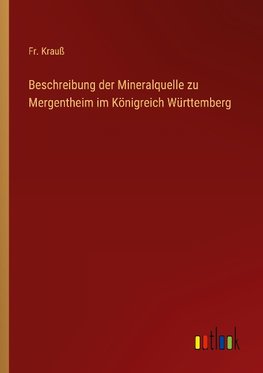 Fr. Krauß

Beschreibung der Mineralquelle zu Mergentheim im Königreich Württemberg

outlook